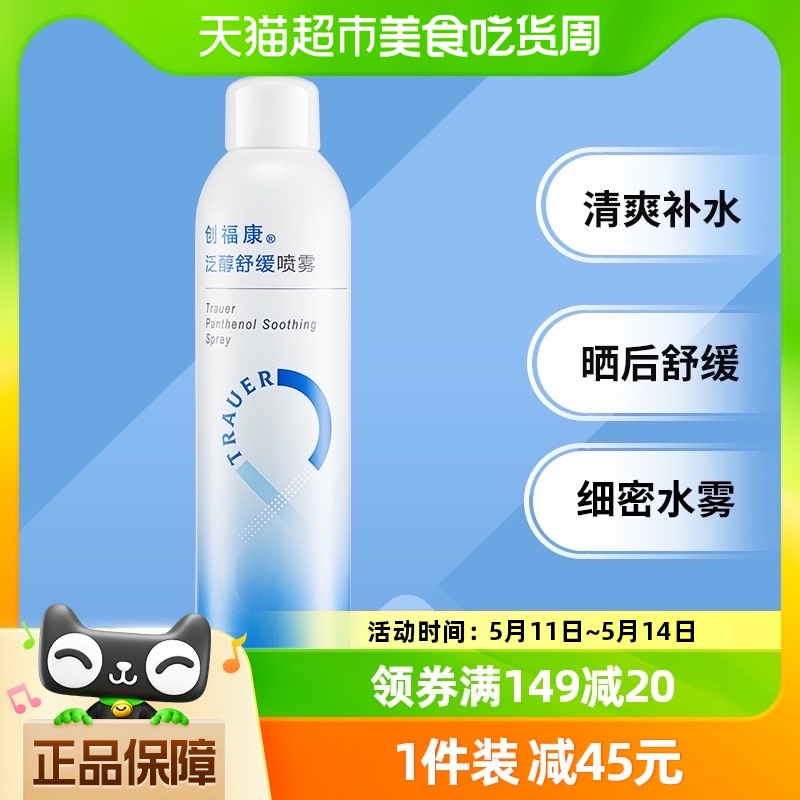 天猫超市美食吃货周

创福康®
泛醇舒缓喷雾

Trauer
Panthenol Soothing
Spray

TRAUER

清爽补水

晒后舒缓

细密水雾

活动时间：5月11日~5月14日

领券满149减20

正品保障

1件装 减45元